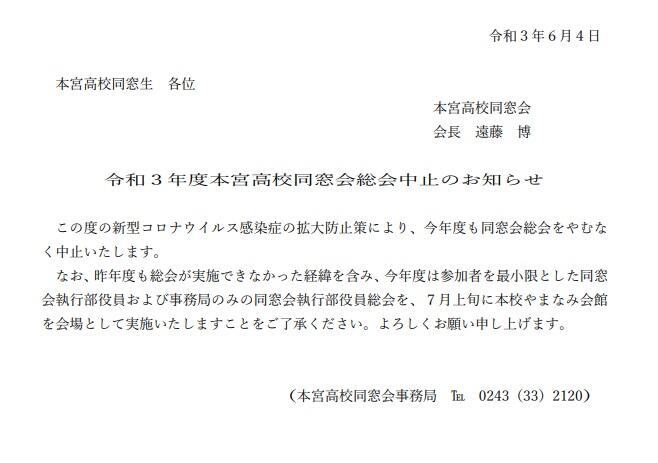 令和３年６月４日

本宮高校同窓生　各位

本宮高校同窓会
会長　遠藤　博

令和３年度本宮高校同窓会総会中止のお知らせ

この度の新型コロナウイルス感染症の拡大防止策により、今年度も同窓会総会をやむなく中止いたします。

なお、昨年度も総会が実施できなかった経緯を含み、今年度は参加者を最小限とした同窓会執行部役員および事務局のみの同窓会執行部役員総会を、７月上旬に本校やまなみ会館を会場として実施いたしますことをご了承ください。よろしくお願い申し上げます。

（本宮高校同窓会事務局　℡　0243（33）2120）